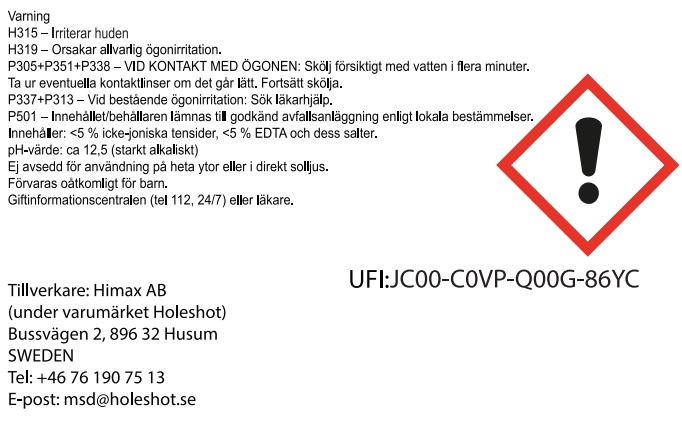 Varning
H315 – Irriterar huden
H319 – Orsakar allvarlig ögonirritation.
P305+P351+P338 – VID KONTAKT MED ÖGONEN: Skölj försiktigt med vatten i flera minuter.
Ta ur eventuella kontaktlinser om det går lätt. Fortsätt skölja.
P337+P313 – Vid bestående ögonirritation: Sök läkarhjälp.
P501 – Innehållet/behållaren lämnas till godkänd avfallsanläggning enligt lokala bestämmelser.
Innehåller: <5 % icke-joniska tensider, <5 % EDTA och dess salter.
pH-värde: ca 12,5 (starkt alkaliskt)
Ej avsedd för användning på heta ytor eller i direkt solljus.
Förvaras oåtkomligt för barn.
Giftinformationscentralen (tel 112, 24/7) eller läkare.

UFI:JC00-C0VP-Q00G-86YC

Tillverkare: Himax AB
(under varumärket Holeshot)
Bussvägen 2, 896 32 Husum
SWEDEN
Tel: +46 76 190 75 13
E-post: msd@holeshot.se